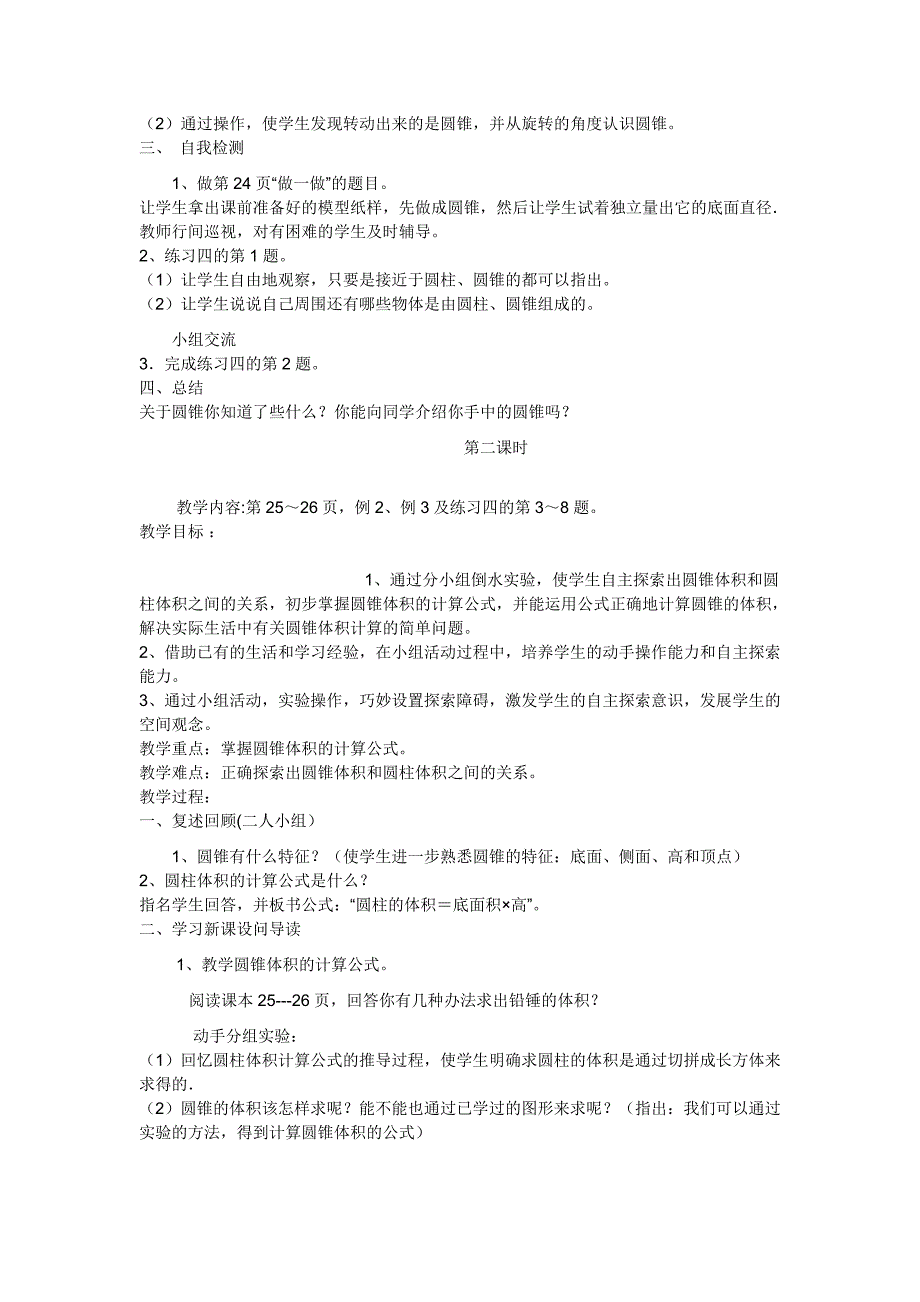 （2）通过操作，使学生发现转动出来的是圆锥，并从旋转的角度认识圆锥。
三、 自我检测

1、做第 24 页“做一做”的题目。
让学生拿出课前准备好的模型纸样，先做成圆锥，然后让学生试着独立量出它的底面直径.教师行间巡视，对有困难的学生及时辅导。
2、练习四的第 1 题。
（1）让学生自由地观察，只要是接近于圆柱、圆锥的都可以指出。
（2）让学生说说自己周围还有哪些物体是由圆柱、圆锥组成的。

小组交流
3．完成练习四的第 2 题。
四、总结
关于圆锥你知道了些什么？你能向同学介绍你手中的圆锥吗？

第二课时

教学内容:第 25～26 页，例 2、例 3 及练习四的第 3～8 题。
教学目标 ：

1、通过分小组倒水实验，使学生自主探索出圆锥体积和圆柱体积之间的关系，初步掌握圆锥体积的计算公式，并能运用公式正确地计算圆锥的体积，解决实际生活中有关圆锥体积计算的简单问题。
2、借助已有的生活和学习经验，在小组活动过程中，培养学生的动手操作能力和自主探索能力。
3、通过小组活动，实验操作，巧妙设置探索障碍，激发学生的自主探索意识，发展学生的空间观念。
教学重点：掌握圆锥体积的计算公式。
教学难点：正确探索出圆锥体积和圆柱体积之间的关系。
教学过程:
一、复述回顾(二人小组）

1、圆锥有什么特征？（使学生进一步熟悉圆锥的特征：底面、侧面、高和顶点）
2、圆柱体积的计算公式是什么？
指名学生回答，并板书公式：“圆柱的体积＝底面积×高”。
二、学习新课设问导读

1、教学圆锥体积的计算公式。

阅读课本 25---26 页，回答你有几种办法求出铅锤的体积？

动手分组实验：
（1）回忆圆柱体积计算公式的推导过程，使学生明确求圆柱的体积是通过切拼成长方体来求得的.
（2）圆锥的体积该怎样求呢？能不能也通过已学过的图形来求呢？（指出：我们可以通过实验的方法，得到计算圆锥体积的公式）